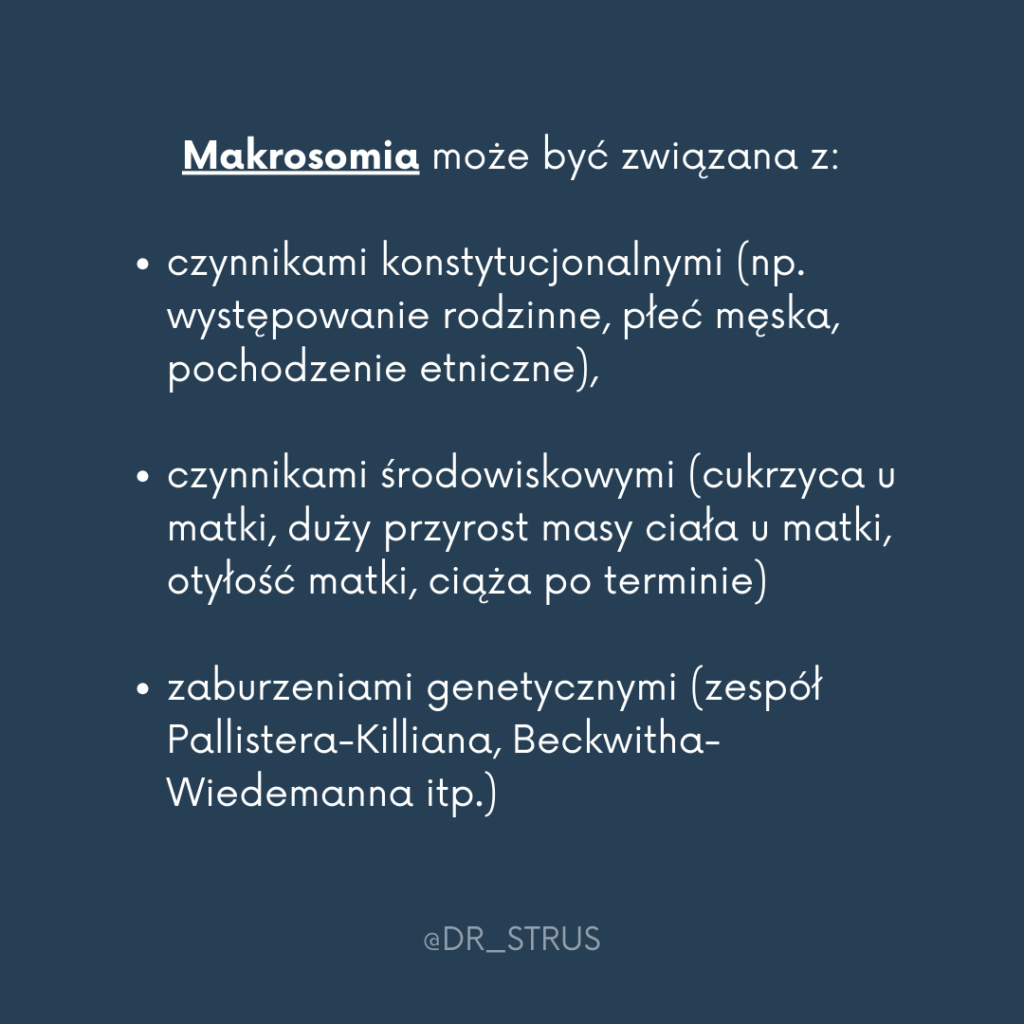 Makrosomia może być związana z:

• czynnikami konstytucjonalnymi (np. występowanie rodzinne, płeć męska, pochodzenie etniczne),

• czynnikami środowiskowymi (cukrzyca u matki, duży przyrost masy ciała u matki, otyłość matki, ciąża po terminie)

• zaburzeniami genetycznymi (zespół Pallistera-Killiana, Beckwitha-Wiedemanna itp.)

@DR_STRUS